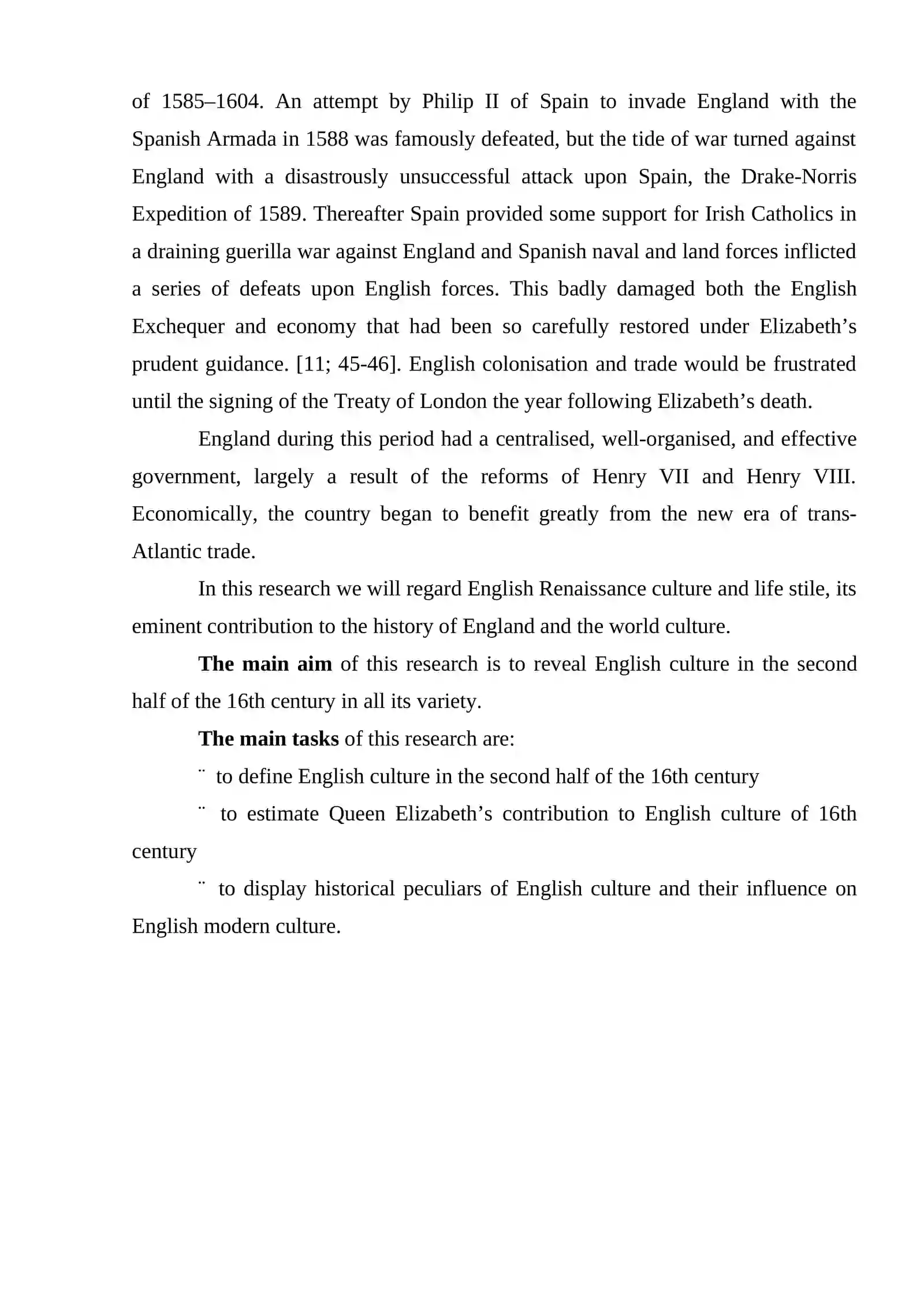 of 1585–1604. An attempt by Philip II of Spain to invade England with the Spanish Armada in 1588 was famously defeated, but the tide of war turned against England with a disastrously unsuccessful attack upon Spain, the Drake-Norris Expedition of 1589. Thereafter Spain provided some support for Irish Catholics in a draining guerilla war against England and Spanish naval and land forces inflicted a series of defeats upon English forces. This badly damaged both the English Exchequer and economy that had been so carefully restored under Elizabeth's prudent guidance. [11; 45-46]. English colonisation and trade would be frustrated until the signing of the Treaty of London the year following Elizabeth's death.

England during this period had a centralised, well-organised, and effective government, largely a result of the reforms of Henry VII and Henry VIII. Economically, the country began to benefit greatly from the new era of trans-Atlantic trade.

In this research we will regard English Renaissance culture and life stile, its eminent contribution to the history of England and the world culture.

The main aim of this research is to reveal English culture in the second half of the 16th century in all its variety.

The main tasks of this research are:

¨ to define English culture in the second half of the 16th century

¨ to estimate Queen Elizabeth's contribution to English culture of 16th century

¨ to display historical peculiars of English culture and their influence on English modern culture.